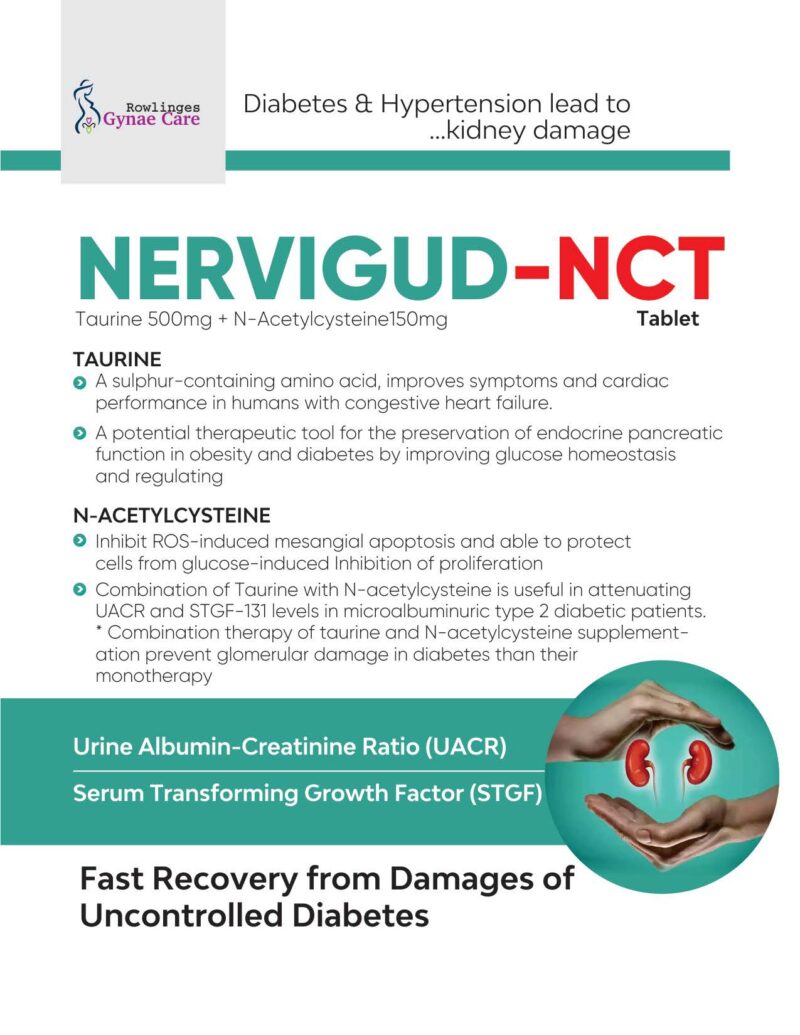 Rowlinges
Gynae Care

Diabetes & Hypertension lead to ...kidney damage

NERVIGUD-NCT

Taurine 500mg + N-Acetylcysteine150mg

Tablet

TAURINE

A sulphur-containing amino acid, improves symptoms and cardiac performance in humans with congestive heart failure.

A potential therapeutic tool for the preservation of endocrine pancreatic function in obesity and diabetes by improving glucose homeostasis and regulating

N-ACETYLCYSTEINE

Inhibit ROS-induced mesangial apoptosis and able to protect cells from glucose-induced Inhibition of proliferation

Combination of Taurine with N-acetylcysteine is useful in attenuating UACR and STGF-131 levels in microalbuminuric type 2 diabetic patients. * Combination therapy of taurine and N-acetylcysteine supplementation prevent glomerular damage in diabetes than their monotherapy

Urine Albumin-Creatinine Ratio (UACR)

Serum Transforming Growth Factor (STGF)

Fast Recovery from Damages of Uncontrolled Diabetes